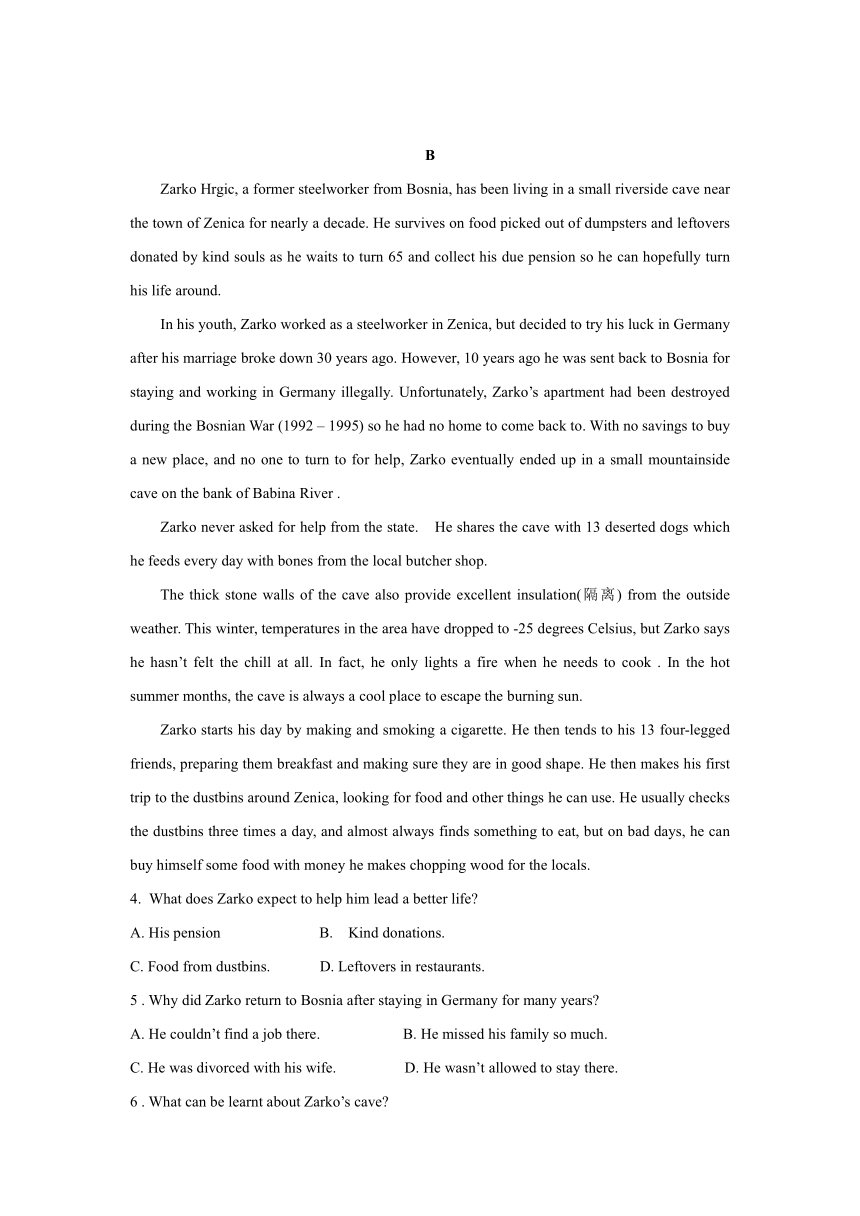 B

Zarko Hrgic, a former steelworker from Bosnia, has been living in a small riverside cave near the town of Zenica for nearly a decade. He survives on food picked out of dumpsters and leftovers donated by kind souls as he waits to turn 65 and collect his due pension so he can hopefully turn his life around.

In his youth, Zarko worked as a steelworker in Zenica, but decided to try his luck in Germany after his marriage broke down 30 years ago. However, 10 years ago he was sent back to Bosnia for staying and working in Germany illegally. Unfortunately, Zarko's apartment had been destroyed during the Bosnian War (1992 – 1995) so he had no home to come back to. With no savings to buy a new place, and no one to turn to for help, Zarko eventually ended up in a small mountainside cave on the bank of Babina River .

Zarko never asked for help from the state.  He shares the cave with 13 deserted dogs which he feeds every day with bones from the local butcher shop.

The thick stone walls of the cave also provide excellent insulation(隔离) from the outside weather. This winter, temperatures in the area have dropped to -25 degrees Celsius, but Zarko says he hasn't felt the chill at all. In fact, he only lights a fire when he needs to cook . In the hot summer months, the cave is always a cool place to escape the burning sun.

Zarko starts his day by making and smoking a cigarette. He then tends to his 13 four-legged friends, preparing them breakfast and making sure they are in good shape. He then makes his first trip to the dustbins around Zenica, looking for food and other things he can use. He usually checks the dustbins three times a day, and almost always finds something to eat, but on bad days, he can buy himself some food with money he makes chopping wood for the locals.

4. What does Zarko expect to help him lead a better life?

A. His pension    B. Kind donations.

C. Food from dustbins.    D. Leftovers in restaurants.

5 . Why did Zarko return to Bosnia after staying in Germany for many years?

A. He couldn't find a job there.    B. He missed his family so much.

C. He was divorced with his wife.    D. He wasn't allowed to stay there.

6 . What can be learnt about Zarko's cave?